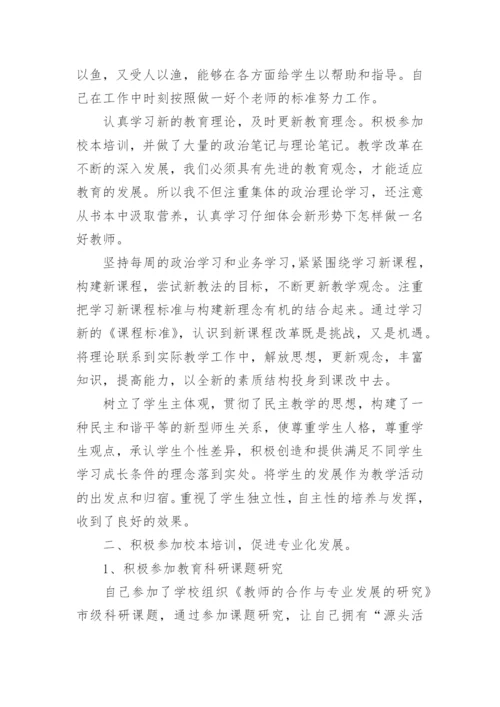 以鱼，又受人以渔，能够在各方面给学生以帮助和指导。自己在工作中时刻按照做一好个老师的标准努力工作。

认真学习新的教育理论，及时更新教育理念。积极参加校本培训，并做了大量的政治笔记与理论笔记。教学改革在不断的深入发展，我们必须具有先进的教育观念，才能适应教育的发展。所以我不但注重集体的政治理论学习，还注意从书本中汲取营养，认真学习仔细体会新形势下怎样做一名好教师。

坚持每周的政治学习和业务学习，紧紧围绕学习新课程，构建新课程，尝试新教法的目标，不断更新教学观念。注重把学习新课程标准与构建新理念有机的结合起来。通过学习新的《课程标准》，认识到新课程改革既是挑战，又是机遇。将理论联系到实际教学工作中，解放思想，更新观念，丰富知识，提高能力，以全新的素质结构投身到课改中去。

树立了学生主体观，贯彻了民主教学的思想，构建了一种民主和谐平等的新型师生关系，使尊重学生人格，尊重学生观点，承认学生个性差异，积极创造和提供满足不同学生学习成长条件的理念落到实处。将学生的发展作为教学活动的出发点和归宿。重视了学生独立性，自主性的培养与发挥，收到了良好的效果。

二、积极参加校本培训，促进专业化发展。

1、积极参加教育科研课题研究

自己参加了学校组织《教师的合作与专业发展的研究》市级科研课题，通过参加课题研究，让自己拥有“源头活